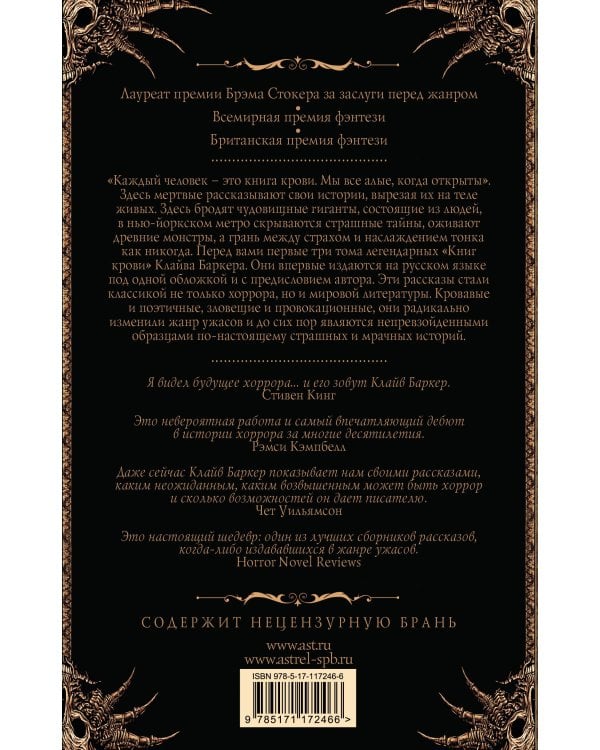 Лауреат премии Брэма Стокера за заслуги перед жанром

Всемирная премия фэнтези

Британская премия фэнтези

«Каждый человек – это книга крови. Мы все алые, когда открыты». Здесь мертвые рассказывают свои истории, вырезая их на теле живых. Здесь бродят чудовищные гиганты, состоящие из людей, в нью-йоркском метро скрываются страшные тайны, оживают древние монстры, а грань между страхом и наслаждением тонка как никогда. Перед вами первые три тома легендарных «Книг крови» Клайва Баркера. Они впервые издаются на русском языке под одной обложкой и с предисловием автора. Эти рассказы стали классикой не только хоррора, но и мировой литературы. Кровавые и поэтичные, зловещие и провокационные, они радикально изменили жанр ужасов и до сих пор являются непревзойденными образцами по-настоящему страшных и мрачных историй.

Я видел будущее хоррора... и его зовут Клайв Баркер.
Стивен Кинг

Это невероятная работа и самый впечатляющий дебют в истории хоррора за многие десятилетия.
Рэмси Кэмпбелл

Даже сейчас Клайв Баркер показывает нам своими рассказами, каким неожиданным, каким возвышенным может быть хоррор и сколько возможностей он дает писателю.
Чет Уильямсон

Это настоящий шедевр: один из лучших сборников рассказов, когда-либо издававшихся в жанре ужасов.
Horror Novel Reviews

СОДЕРЖИТ НЕЦЕНЗУРНУЮ БРАНЬ

www.ast.ru
www.astrel-spb.ru

ISBN 978-5-17-117246-6

9 785171 172466 >